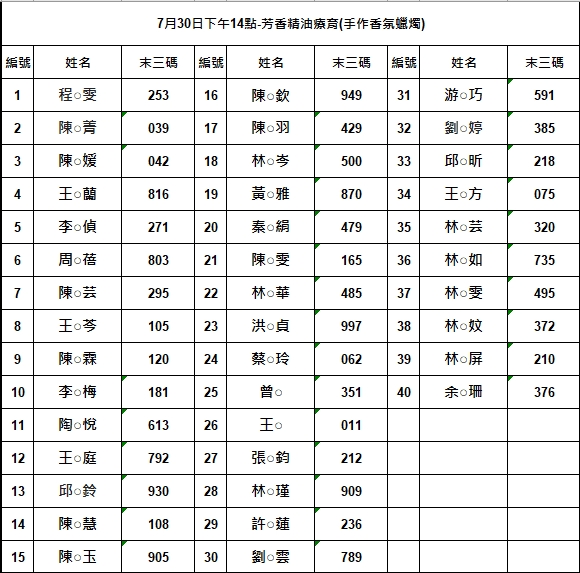 7月30日下午14點-芳香精油療育(手作香氛蠟燭)

| 編號 | 姓名 | 末三碼 | 編號 | 姓名 | 末三碼 | 編號 | 姓名 | 末三碼 |
|---|---|---|---|---|---|---|---|---|
| 1 | 程○雯 | 253 | 16 | 陳○欽 | 949 | 31 | 游○巧 | 591 |
| 2 | 陳○菁 | 039 | 17 | 陳○羽 | 429 | 32 | 劉○婷 | 385 |
| 3 | 陳○媛 | 042 | 18 | 林○岑 | 500 | 33 | 邱○昕 | 218 |
| 4 | 王○蘭 | 816 | 19 | 黃○雅 | 870 | 34 | 王○方 | 075 |
| 5 | 李○偵 | 271 | 20 | 秦○絹 | 479 | 35 | 林○芸 | 320 |
| 6 | 周○蓓 | 803 | 21 | 陳○雯 | 165 | 36 | 林○如 | 735 |
| 7 | 陳○芸 | 295 | 22 | 林○華 | 485 | 37 | 林○雯 | 495 |
| 8 | 王○岑 | 105 | 23 | 洪○貞 | 997 | 38 | 林○妏 | 372 |
| 9 | 陳○霖 | 120 | 24 | 蔡○玲 | 062 | 39 | 林○屏 | 210 |
| 10 | 李○梅 | 181 | 25 | 曾○ | 351 | 40 | 余○珊 | 376 |
| 11 | 陶○悅 | 613 | 26 | 王○ | 011 | | | |
| 12 | 王○庭 | 792 | 27 | 張○鈞 | 212 | | | |
| 13 | 邱○鈴 | 930 | 28 | 林○瑾 | 909 | | | |
| 14 | 陳○慧 | 108 | 29 | 許○蓮 | 236 | | | |
| 15 | 陳○玉 | 905 | 30 | 劉○雲 | 789 | | | |